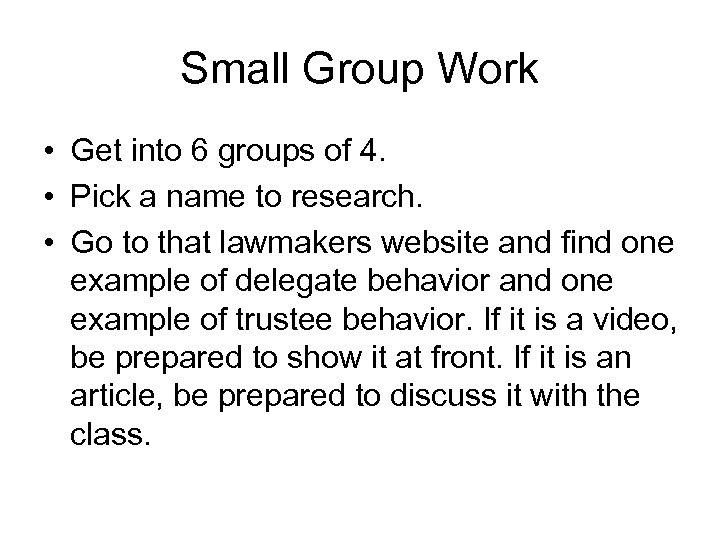 Small Group Work

• Get into 6 groups of 4.
• Pick a name to research.
• Go to that lawmakers website and find one example of delegate behavior and one example of trustee behavior. If it is a video, be prepared to show it at front. If it is an article, be prepared to discuss it with the class.